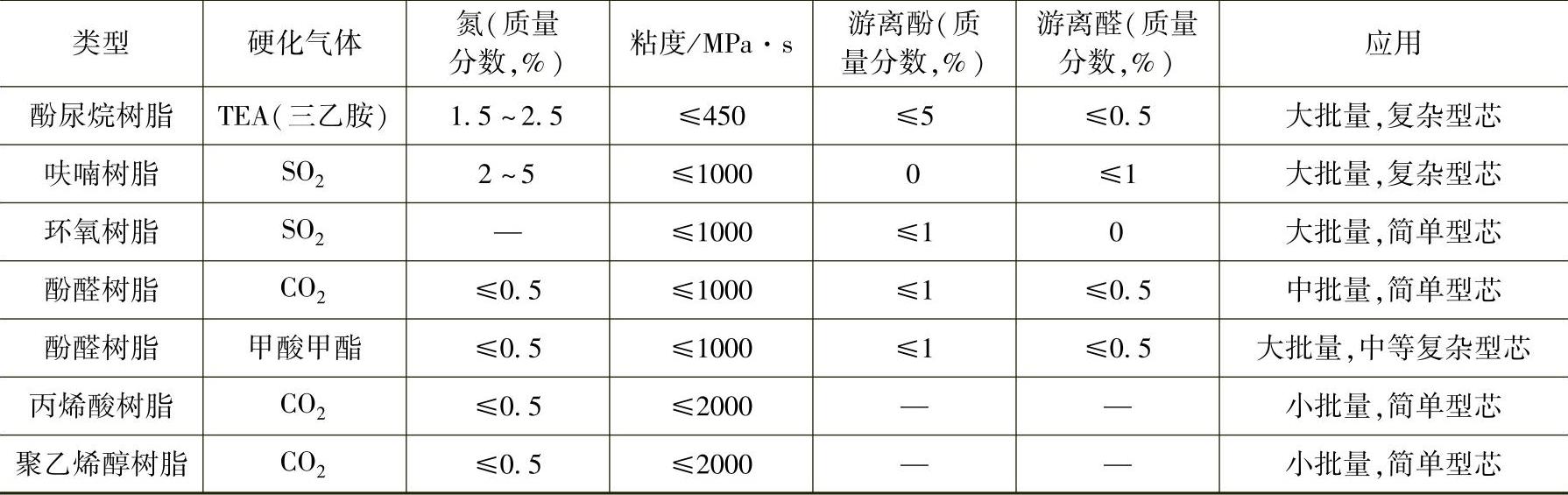 | 类型 | 硬化气体 | 氮(质量分数,%) | 粘度/MPa·s | 游离酚(质量分数,%) | 游离醛(质量分数,%) | 应用 |
|---|---|---|---|---|---|---|
| 酚尿烷树脂 | TEA(三乙胺) | 1.5~2.5 | ≤450 | ≤5 | ≤0.5 | 大批量,复杂型芯 |
| 呋喃树脂 | $SO_2$ | 2~5 | ≤1000 | 0 | ≤1 | 大批量,复杂型芯 |
| 环氧树脂 | $SO_2$ | — | ≤1000 | ≤1 | 0 | 大批量,简单型芯 |
| 酚醛树脂 | $CO_2$ | ≤0.5 | ≤1000 | ≤1 | ≤0.5 | 中批量,简单型芯 |
| 酚醛树脂 | 甲酸甲酯 | ≤0.5 | ≤1000 | ≤1 | ≤0.5 | 大批量,中等复杂型芯 |
| 丙烯酸树脂 | $CO_2$ | ≤0.5 | ≤2000 | — | — | 小批量,简单型芯 |
| 聚乙烯醇树脂 | $CO_2$ | ≤0.5 | ≤2000 | — | — | 小批量,简单型芯 |